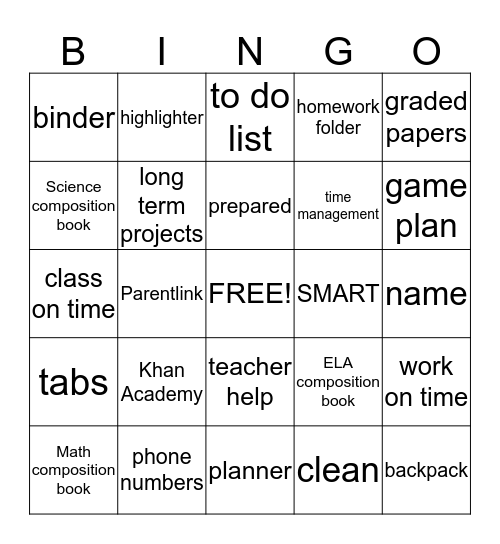 | B | I | N | G | O |
|---|---|---|---|---|
| binder | highlighter | to do list | homework folder | graded papers |
| Science composition book | long term projects | prepared | time management | game plan |
| class on time | Parentlink | FREE! | SMART | name |
| tabs | Khan Academy | teacher help | ELA composition book | work on time |
| Math composition book | phone numbers | planner | clean | backpack |